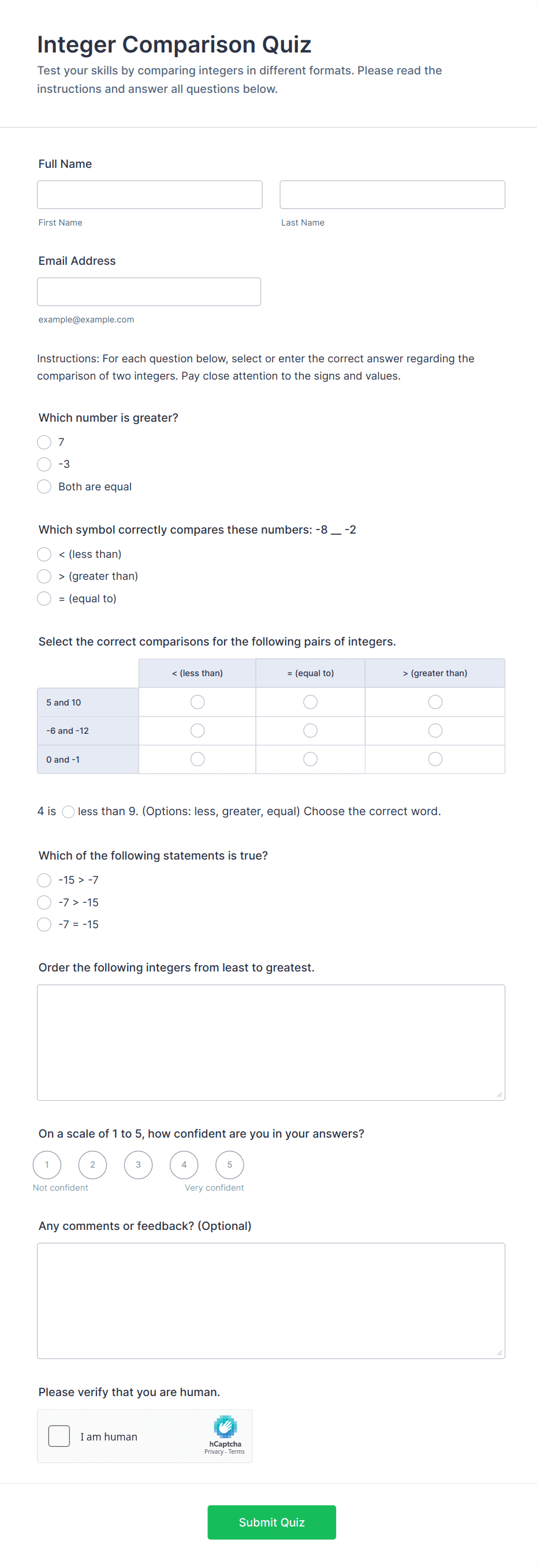 Integer Comparison Quiz

Test your skills by comparing integers in different formats. Please read the instructions and answer all questions below.

Full Name

First Name

Last Name

Email Address

example@example.com

Instructions: For each question below, select or enter the correct answer regarding the comparison of two integers. Pay close attention to the signs and values.

Which number is greater?

7

-3

Both are equal

Which symbol correctly compares these numbers: -8 __ -2

< (less than)

> (greater than)

= (equal to)

Select the correct comparisons for the following pairs of integers.

| | < (less than) | = (equal to) | > (greater than) |
|---|---|---|---|
| 5 and 10 | | | |
| -6 and -12 | | | |
| 0 and -1 | | | |

4 is less than 9. (Options: less, greater, equal) Choose the correct word.

Which of the following statements is true?

-15 > -7

-7 > -15

-7 = -15

Order the following integers from least to greatest.

On a scale of 1 to 5, how confident are you in your answers?

1 2 3 4 5

Not confident

Very confident

Any comments or feedback? (Optional)

Please verify that you are human.

I am human

hCaptcha

Privacy - Terms

Submit Quiz